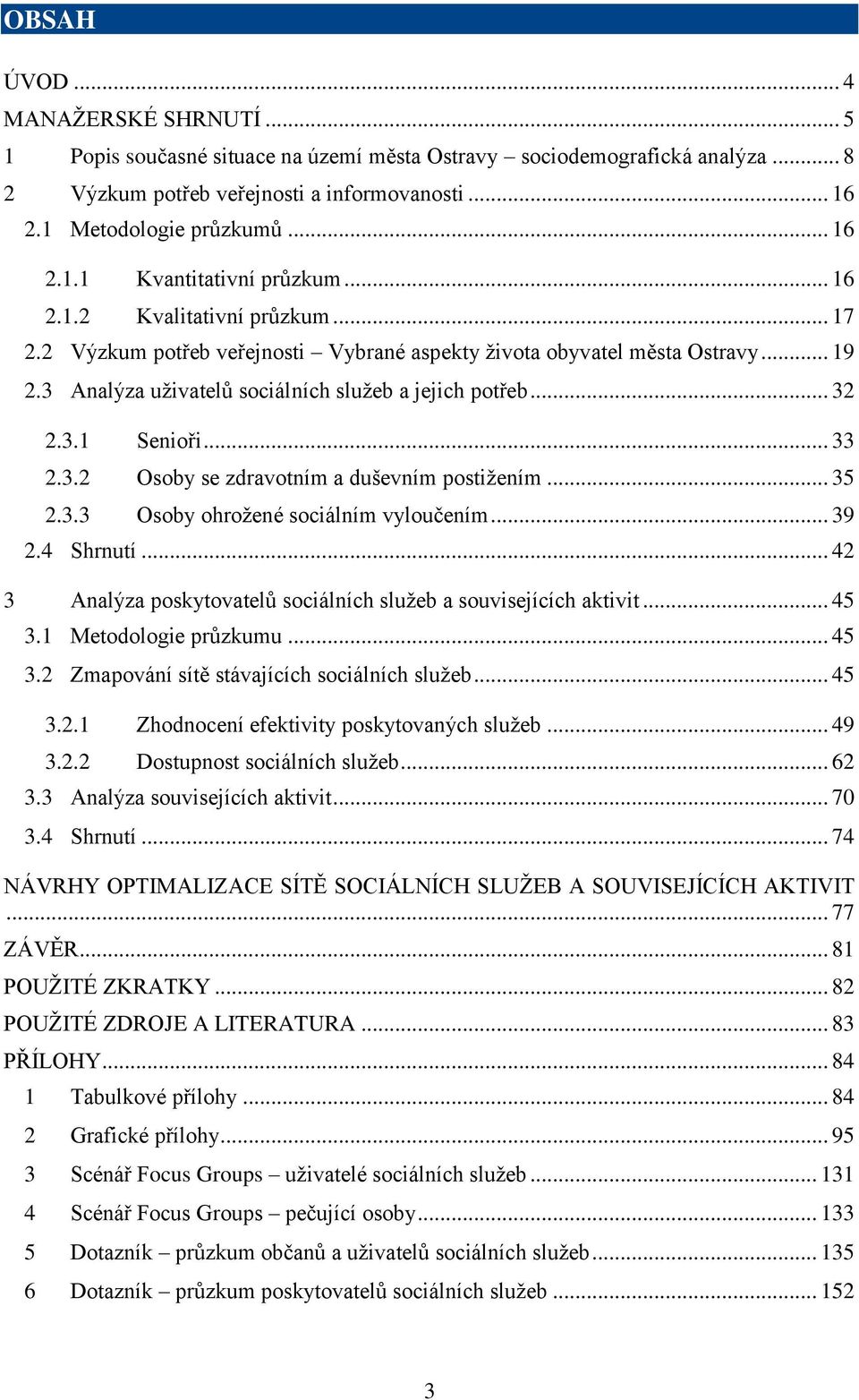 OBSAH

ÚVOD ... 4
MANAŽERSKÉ SHRNUTÍ ... 5
1 Popis současné situace na území města Ostravy – sociodemografická analýza ... 8
2 Výzkum potřeb veřejnosti a informovanosti ... 16
2.1 Metodologie průzkumů ... 16
2.1.1 Kvantitativní průzkum ... 16
2.1.2 Kvalitativní průzkum ... 17
2.2 Výzkum potřeb veřejnosti – Vybrané aspekty života obyvatel města Ostravy ... 19
2.3 Analýza uživatelů sociálních služeb a jejich potřeb ... 32
2.3.1 Senioři ... 33
2.3.2 Osoby se zdravotním a duševním postižením ... 35
2.3.3 Osoby ohrožené sociálním vyloučením ... 39
2.4 Shrnutí ... 42
3 Analýza poskytovatelů sociálních služeb a souvisejících aktivit ... 45
3.1 Metodologie průzkumu ... 45
3.2 Zmapování sítě stávajících sociálních služeb ... 45
3.2.1 Zhodnocení efektivity poskytovaných služeb ... 49
3.2.2 Dostupnost sociálních služeb ... 62
3.3 Analýza souvisejících aktivit ... 70
3.4 Shrnutí ... 74
NÁVRHY OPTIMALIZACE SÍTĚ SOCIÁLNÍCH SLUŽEB A SOUVISEJÍCÍCH AKTIVIT ... 77
ZÁVĚR ... 81
POUŽITÉ ZKRATKY ... 82
POUŽITÉ ZDROJE A LITERATURA ... 83
PŘÍLOHY ... 84
1 Tabulkové přílohy ... 84
2 Grafické přílohy ... 95
3 Scénář Focus Groups – uživatelé sociálních služeb ... 131
4 Scénář Focus Groups – pečující osoby ... 133
5 Dotazník – průzkum občanů a uživatelů sociálních služeb ... 135
6 Dotazník – průzkum poskytovatelů sociálních služeb ... 152

3